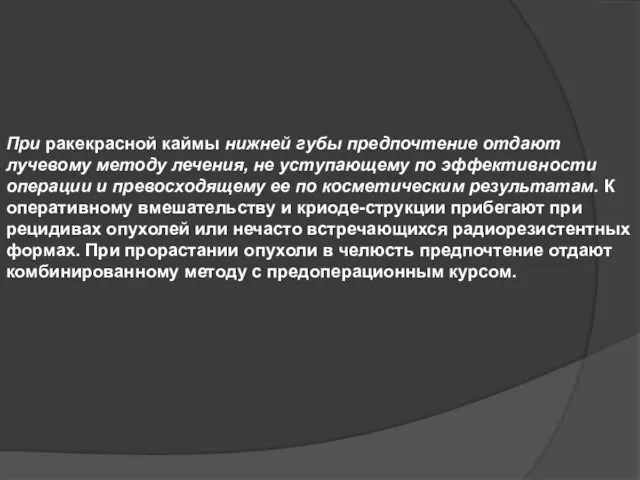 При ракекрасной каймы нижней губы предпочтение отдают лучевому методу лечения, не уступающему по эффективности операции и превосходящему ее по косметическим результатам. К оперативному вмешательству и криоде-струкции прибегают при рецидивах опухолей или нечасто встречающихся радиорезистентных формах. При прорастании опухоли в челюсть предпочтение отдают комбинированному методу с предоперационным курсом.